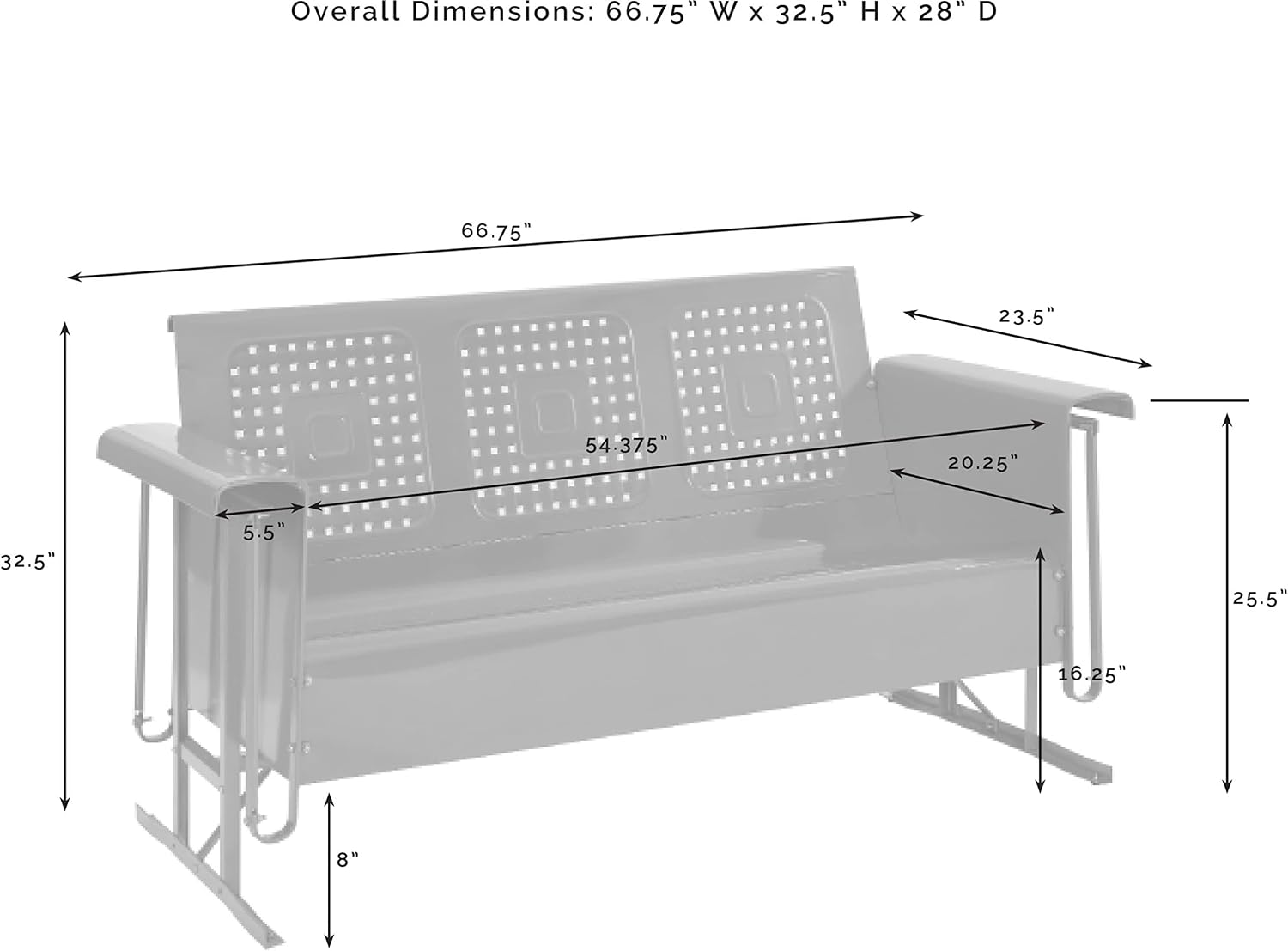 Overall Dimensions: 66.75" W x 32.5" H x 28" D

66.75"

23.5"

54.375"

20.25"

5.5"

32.5"

25.5"

16.25"

8"